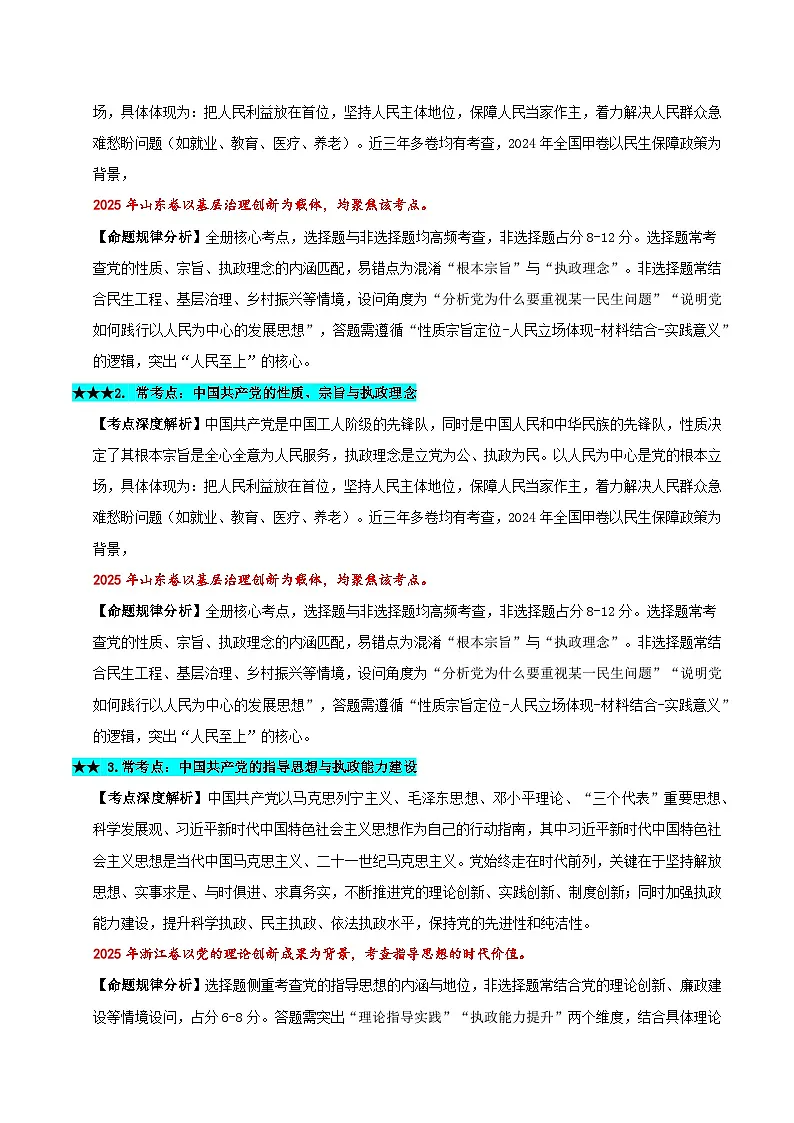 场，具体体现为：把人民利益放在首位，坚持人民主体地位，保障人民当家作主，着力解决人民群众急难愁盼问题（如就业、教育、医疗、养老）。近三年多卷均有考查，2024年全国甲卷以民生保障政策为背景，

2025年山东卷以基层治理创新为载体，均聚焦该考点。

【命题规律分析】全册核心考点，选择题与非选择题均高频考查，非选择题占分8-12分。选择题常考查党的性质、宗旨、执政理念的内涵匹配，易错点为混淆“根本宗旨”与“执政理念”。非选择题常结合民生工程、基层治理、乡村振兴等情境，设问角度为“分析党为什么要重视某一民生问题”“说明党如何践行以人民为中心的发展思想”，答题需遵循“性质宗旨定位-人民立场体现-材料结合-实践意义”的逻辑，突出“人民至上”的核心。

★★★2. 常考点：中国共产党的性质、宗旨与执政理念

【考点深度解析】中国共产党是中国工人阶级的先锋队，同时是中国人民和中华民族的先锋队，性质决定了其根本宗旨是全心全意为人民服务，执政理念是立党为公、执政为民。以人民为中心是党的根本立场，具体体现为：把人民利益放在首位，坚持人民主体地位，保障人民当家作主，着力解决人民群众急难愁盼问题（如就业、教育、医疗、养老）。近三年多卷均有考查，2024年全国甲卷以民生保障政策为背景，

2025年山东卷以基层治理创新为载体，均聚焦该考点。

【命题规律分析】全册核心考点，选择题与非选择题均高频考查，非选择题占分8-12分。选择题常考查党的性质、宗旨、执政理念的内涵匹配，易错点为混淆“根本宗旨”与“执政理念”。非选择题常结合民生工程、基层治理、乡村振兴等情境，设问角度为“分析党为什么要重视某一民生问题”“说明党如何践行以人民为中心的发展思想”，答题需遵循“性质宗旨定位-人民立场体现-材料结合-实践意义”的逻辑，突出“人民至上”的核心。

★★ 3.常考点：中国共产党的指导思想与执政能力建设

【考点深度解析】中国共产党以马克思列宁主义、毛泽东思想、邓小平理论、“三个代表”重要思想、科学发展观、习近平新时代中国特色社会主义思想作为自己的行动指南，其中习近平新时代中国特色社会主义思想是当代中国马克思主义、二十一世纪马克思主义。党始终走在时代前列，关键在于坚持解放思想、实事求是、与时俱进、求真务实，不断推进党的理论创新、实践创新、制度创新；同时加强执政能力建设，提升科学执政、民主执政、依法执政水平，保持党的先进性和纯洁性。

2025年浙江卷以党的理论创新成果为背景，考查指导思想的时代价值。

【命题规律分析】选择题侧重考查党的指导思想的内涵与地位，非选择题常结合党的理论创新、廉政建设等情境设问，占分6-8分。答题需突出“理论指导实践”“执政能力提升”两个维度，结合具体理论